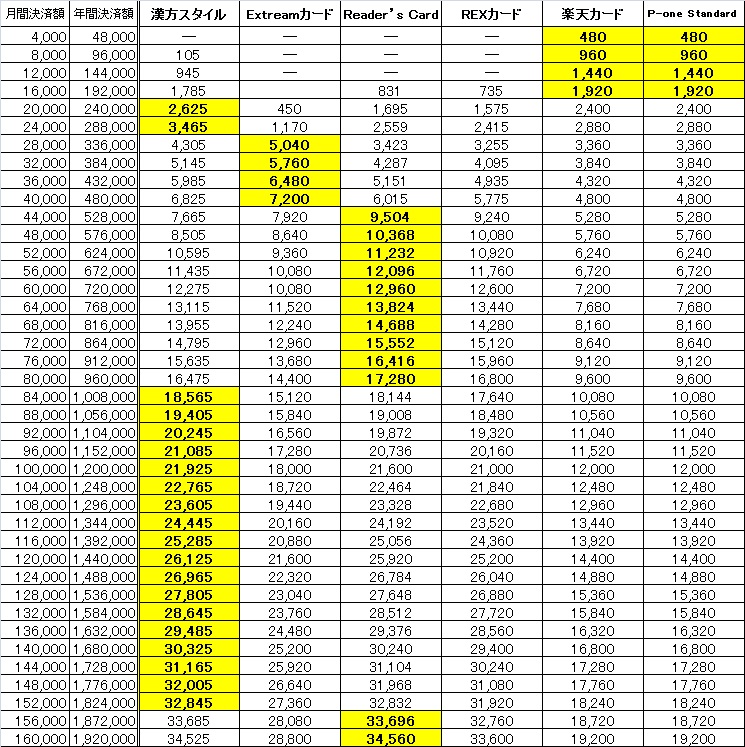 | 月間決済額 | 年間決済額 | 漢方スタイル | Extreamカード | Reader's Card | REXカード | 楽天カード | P-one Standard |
|---|---|---|---|---|---|---|---|
| 4,000 | 48,000 | — | — | — | — | 480 | 480 |
| 8,000 | 96,000 | 105 | — | — | — | 960 | 960 |
| 12,000 | 144,000 | 945 | — | — | — | 1,440 | 1,440 |
| 16,000 | 192,000 | 1,785 | | 831 | 735 | 1,920 | 1,920 |
| 20,000 | 240,000 | 2,625 | 450 | 1,695 | 1,575 | 2,400 | 2,400 |
| 24,000 | 288,000 | 3,465 | 1,170 | 2,559 | 2,415 | 2,880 | 2,880 |
| 28,000 | 336,000 | 4,305 | 5,040 | 3,423 | 3,255 | 3,360 | 3,360 |
| 32,000 | 384,000 | 5,145 | 5,760 | 4,287 | 4,095 | 3,840 | 3,840 |
| 36,000 | 432,000 | 5,985 | 6,480 | 5,151 | 4,935 | 4,320 | 4,320 |
| 40,000 | 480,000 | 6,825 | 7,200 | 6,015 | 5,775 | 4,800 | 4,800 |
| 44,000 | 528,000 | 7,665 | 7,920 | 9,504 | 9,240 | 5,280 | 5,280 |
| 48,000 | 576,000 | 8,505 | 8,640 | 10,368 | 10,080 | 5,760 | 5,760 |
| 52,000 | 624,000 | 10,595 | 9,360 | 11,232 | 10,920 | 6,240 | 6,240 |
| 56,000 | 672,000 | 11,435 | 10,080 | 12,096 | 11,760 | 6,720 | 6,720 |
| 60,000 | 720,000 | 12,275 | 10,080 | 12,960 | 12,600 | 7,200 | 7,200 |
| 64,000 | 768,000 | 13,115 | 11,520 | 13,824 | 13,440 | 7,680 | 7,680 |
| 68,000 | 816,000 | 13,955 | 12,240 | 14,688 | 14,280 | 8,160 | 8,160 |
| 72,000 | 864,000 | 14,795 | 12,960 | 15,552 | 15,120 | 8,640 | 8,640 |
| 76,000 | 912,000 | 15,635 | 13,680 | 16,416 | 15,960 | 9,120 | 9,120 |
| 80,000 | 960,000 | 16,475 | 14,400 | 17,280 | 16,800 | 9,600 | 9,600 |
| 84,000 | 1,008,000 | 18,565 | 15,120 | 18,144 | 17,640 | 10,080 | 10,080 |
| 88,000 | 1,056,000 | 19,405 | 15,840 | 19,008 | 18,480 | 10,560 | 10,560 |
| 92,000 | 1,104,000 | 20,245 | 16,560 | 19,872 | 19,320 | 11,040 | 11,040 |
| 96,000 | 1,152,000 | 21,085 | 17,280 | 20,736 | 20,160 | 11,520 | 11,520 |
| 100,000 | 1,200,000 | 21,925 | 18,000 | 21,600 | 21,000 | 12,000 | 12,000 |
| 104,000 | 1,248,000 | 22,765 | 18,720 | 22,464 | 21,840 | 12,480 | 12,480 |
| 108,000 | 1,296,000 | 23,605 | 19,440 | 23,328 | 22,680 | 12,960 | 12,960 |
| 112,000 | 1,344,000 | 24,445 | 20,160 | 24,192 | 23,520 | 13,440 | 13,440 |
| 116,000 | 1,392,000 | 25,285 | 20,880 | 25,056 | 24,360 | 13,920 | 13,920 |
| 120,000 | 1,440,000 | 26,125 | 21,600 | 25,920 | 25,200 | 14,400 | 14,400 |
| 124,000 | 1,488,000 | 26,965 | 22,320 | 26,784 | 26,040 | 14,880 | 14,880 |
| 128,000 | 1,536,000 | 27,805 | 23,040 | 27,648 | 26,880 | 15,360 | 15,360 |
| 132,000 | 1,584,000 | 28,645 | 23,760 | 28,512 | 27,720 | 15,840 | 15,840 |
| 136,000 | 1,632,000 | 29,485 | 24,480 | 29,376 | 28,560 | 16,320 | 16,320 |
| 140,000 | 1,680,000 | 30,325 | 25,200 | 30,240 | 29,400 | 16,800 | 16,800 |
| 144,000 | 1,728,000 | 31,165 | 25,920 | 31,104 | 30,240 | 17,280 | 17,280 |
| 148,000 | 1,776,000 | 32,005 | 26,640 | 31,968 | 31,080 | 17,760 | 17,760 |
| 152,000 | 1,824,000 | 32,845 | 27,360 | 32,832 | 31,920 | 18,240 | 18,240 |
| 156,000 | 1,872,000 | 33,685 | 28,080 | 33,696 | 32,760 | 18,720 | 18,720 |
| 160,000 | 1,920,000 | 34,525 | 28,800 | 34,560 | 33,600 | 19,200 | 19,200 |